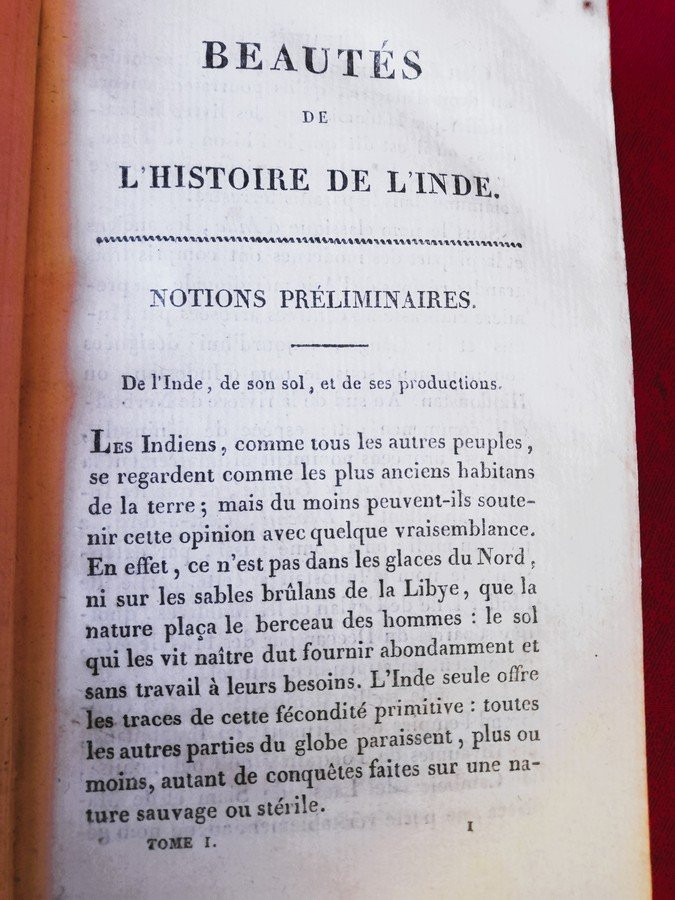 BEAUTÉS

DE

L'HISTOIRE DE L'INDE.

NOTIONS PRÉLIMINAIRES.

De l'Inde, de son sol, et de ses productions.

Les Indiens, comme tous les autres peuples, se regardent comme les plus anciens habitans de la terre; mais du moins peuvent-ils soutenir cette opinion avec quelque vraisemblance. En effet, ce n'est pas dans les glaces du Nord, ni sur les sables brûlans de la Libye, que la nature plaça le berceau des hommes : le sol qui les vit naître dut fournir abondamment et sans travail à leurs besoins. L'Inde seule offre les traces de cette fécondité primitive : toutes les autres parties du globe paraissent, plus ou moins, autant de conquêtes faites sur une nature sauvage ou stérile.

TOME I. 1